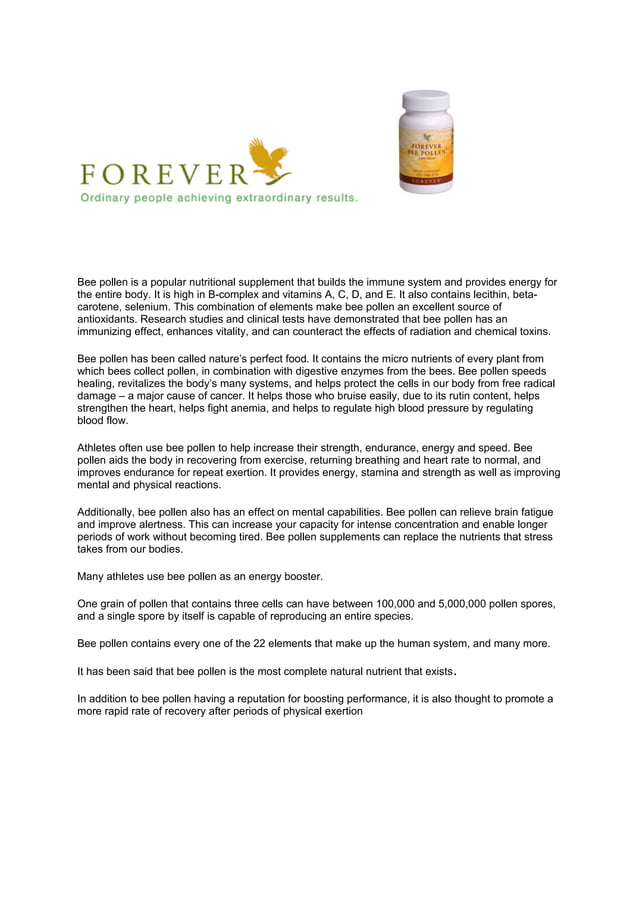 FOREVER
Ordinary people achieving extraordinary results.

FOREVER BEE POLLEN
FOREVER

Bee pollen is a popular nutritional supplement that builds the immune system and provides energy for the entire body. It is high in B-complex and vitamins A, C, D, and E. It also contains lecithin, beta-carotene, selenium. This combination of elements make bee pollen an excellent source of antioxidants. Research studies and clinical tests have demonstrated that bee pollen has an immunizing effect, enhances vitality, and can counteract the effects of radiation and chemical toxins.

Bee pollen has been called nature's perfect food. It contains the micro nutrients of every plant from which bees collect pollen, in combination with digestive enzymes from the bees. Bee pollen speeds healing, revitalizes the body's many systems, and helps protect the cells in our body from free radical damage – a major cause of cancer. It helps those who bruise easily, due to its rutin content, helps strengthen the heart, helps fight anemia, and helps to regulate high blood pressure by regulating blood flow.

Athletes often use bee pollen to help increase their strength, endurance, energy and speed. Bee pollen aids the body in recovering from exercise, returning breathing and heart rate to normal, and improves endurance for repeat exertion. It provides energy, stamina and strength as well as improving mental and physical reactions.

Additionally, bee pollen also has an effect on mental capabilities. Bee pollen can relieve brain fatigue and improve alertness. This can increase your capacity for intense concentration and enable longer periods of work without becoming tired. Bee pollen supplements can replace the nutrients that stress takes from our bodies.

Many athletes use bee pollen as an energy booster.

One grain of pollen that contains three cells can have between 100,000 and 5,000,000 pollen spores, and a single spore by itself is capable of reproducing an entire species.

Bee pollen contains every one of the 22 elements that make up the human system, and many more.

It has been said that bee pollen is the most complete natural nutrient that exists.

In addition to bee pollen having a reputation for boosting performance, it is also thought to promote a more rapid rate of recovery after periods of physical exertion